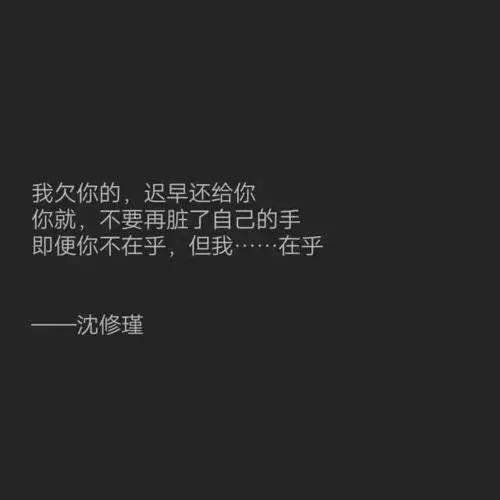 我欠你的，迟早还给你
你就，不要再脏了自己的手
即便你不在乎，但我……在乎

——沈修瑾